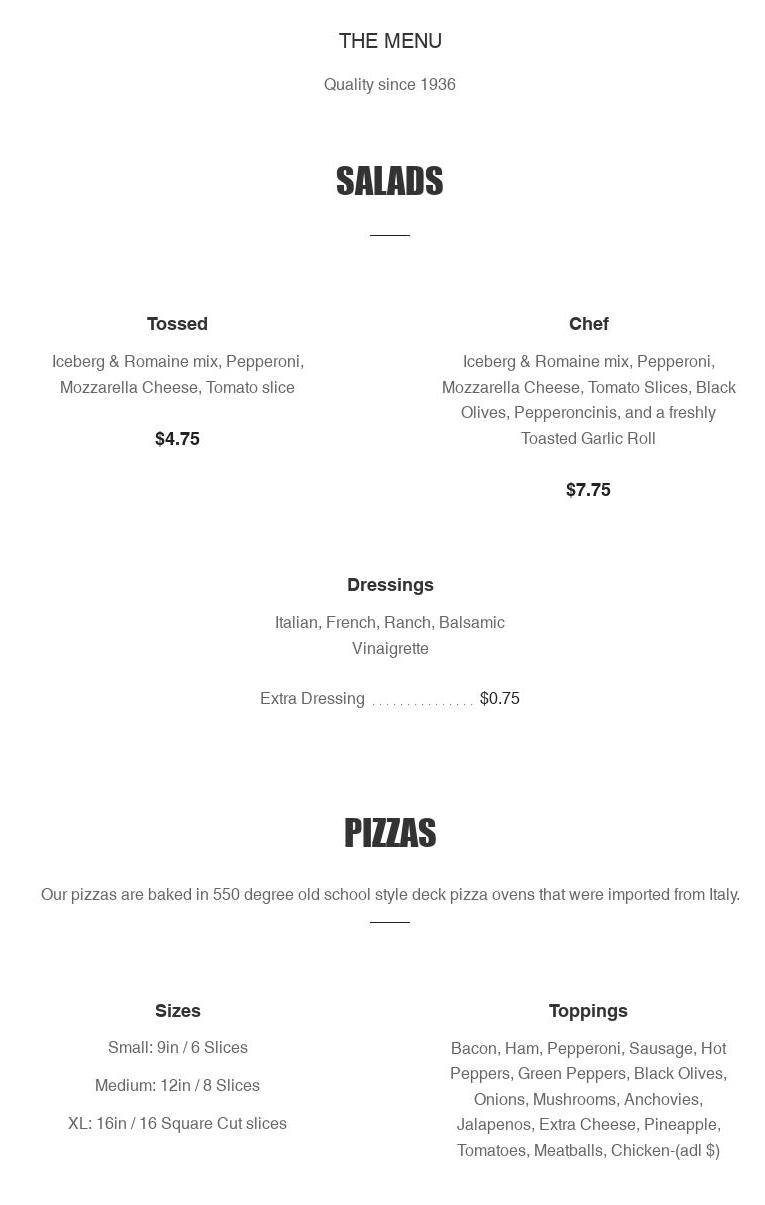 THE MENU

Quality since 1936

SALADS

Tossed

Iceberg & Romaine mix, Pepperoni, Mozzarella Cheese, Tomato slice

$4.75

Chef

Iceberg & Romaine mix, Pepperoni, Mozzarella Cheese, Tomato Slices, Black Olives, Pepperoncinis, and a freshly Toasted Garlic Roll

$7.75

Dressings

Italian, French, Ranch, Balsamic Vinaigrette

Extra Dressing ............... $0.75

PIZZAS

Our pizzas are baked in 550 degree old school style deck pizza ovens that were imported from Italy.

Sizes

Small: 9in / 6 Slices

Medium: 12in / 8 Slices

XL: 16in / 16 Square Cut slices

Toppings

Bacon, Ham, Pepperoni, Sausage, Hot Peppers, Green Peppers, Black Olives, Onions, Mushrooms, Anchovies, Jalapenos, Extra Cheese, Pineapple, Tomatoes, Meatballs, Chicken-(adl $)